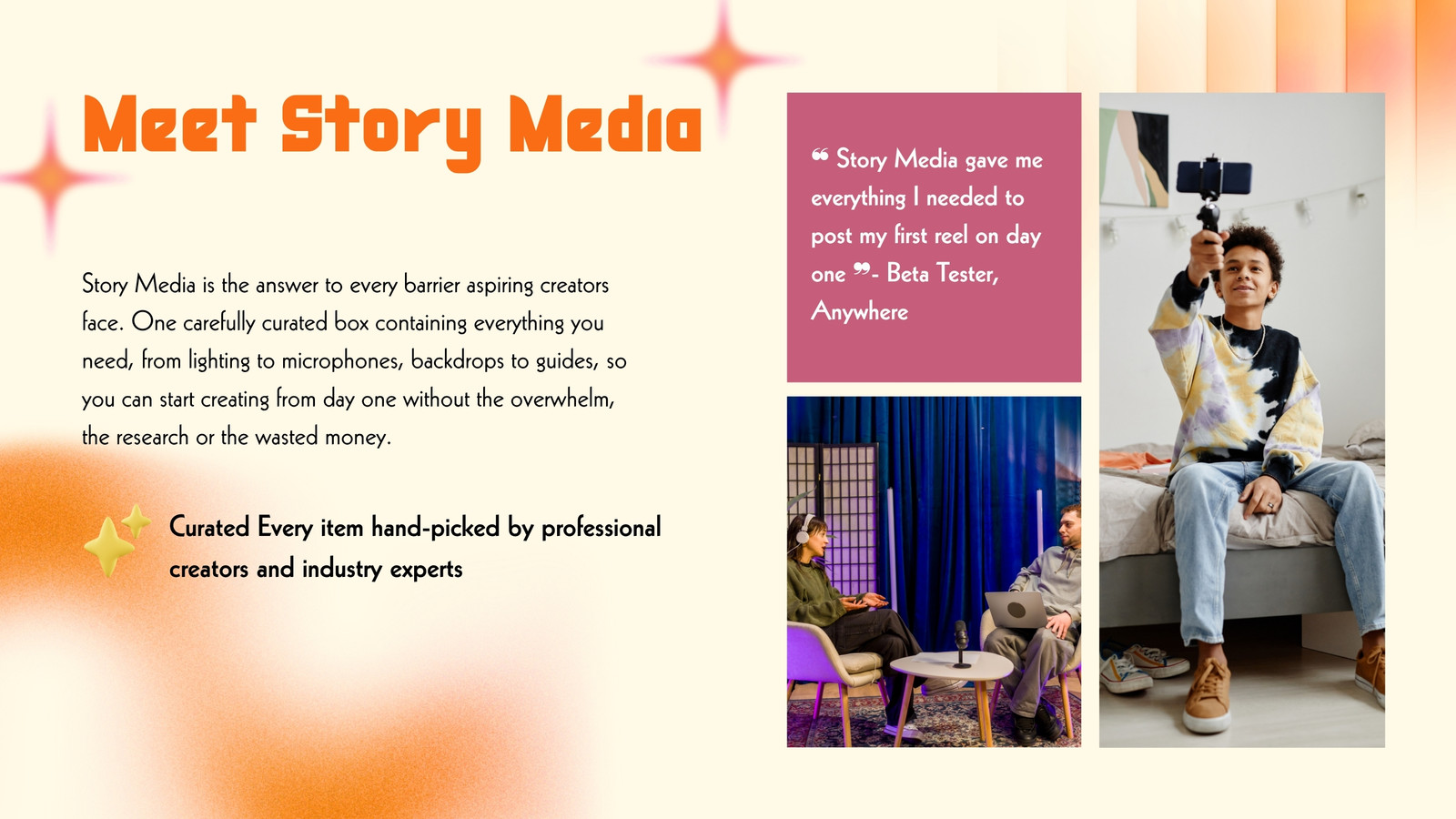 Meet Story Media

Story Media is the answer to every barrier aspiring creators face. One carefully curated box containing everything you need, from lighting to microphones, backdrops to guides, so you can start creating from day one without the overwhelm, the research or the wasted money.

Curated Every item hand-picked by professional creators and industry experts

" Story Media gave me everything I needed to post my first reel on day one "- Beta Tester, Anywhere